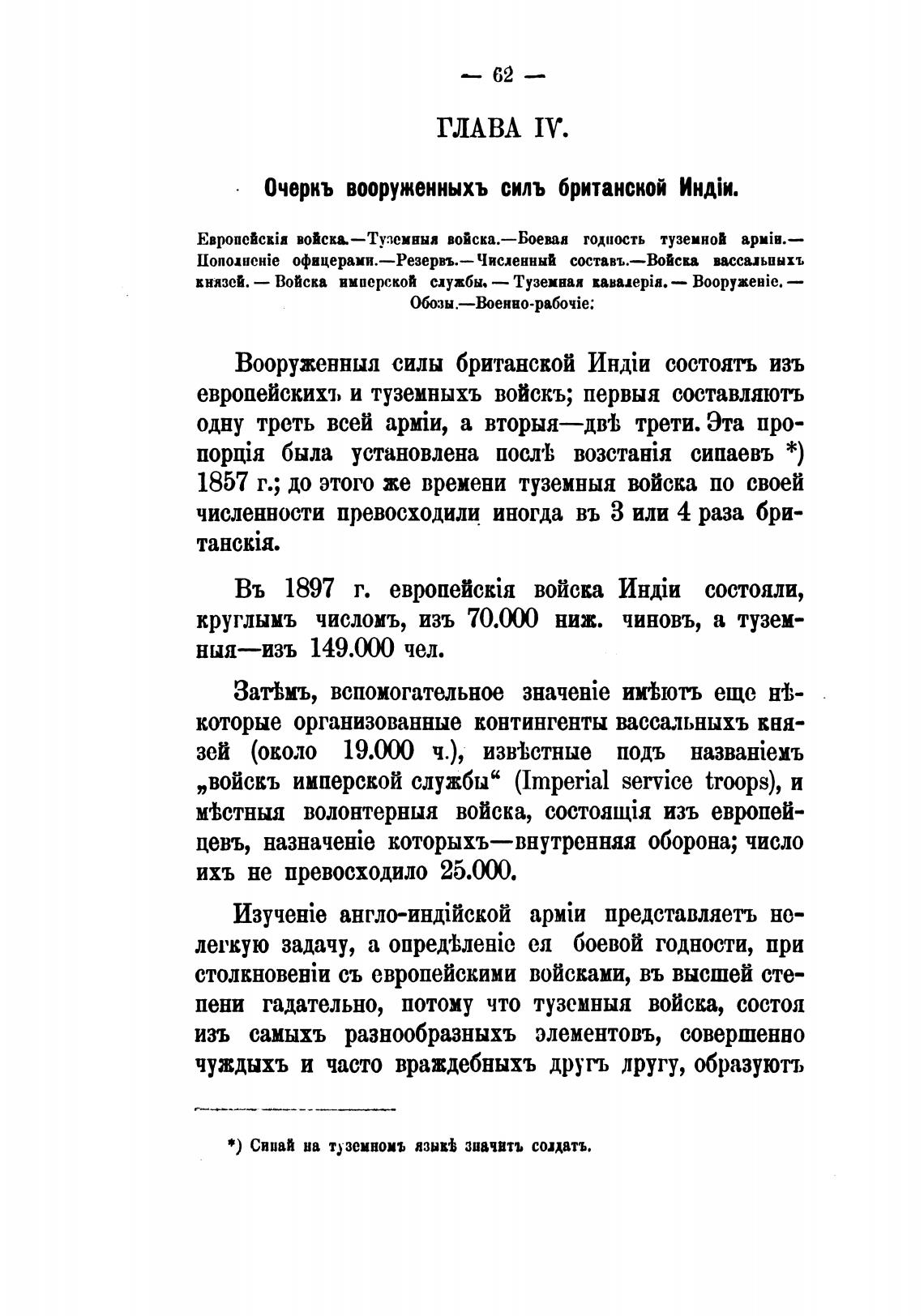 — 62 —

ГЛАВА IV.

Очеркъ вооруженныхъ силъ британской Индіи.

Европейскія войска.—Туземныя войска.—Боевая годность туземной арміи.—Пополненіе офицерами.—Резервъ.—Численный составъ.—Войска вассальныхъ князей. — Войска имперской службы. — Туземная кавалерія. — Вооруженіе. — Обозы.—Военно-рабочіе:

Вооруженныя силы британской Индіи состоятъ изъ европейскихъ и туземныхъ войскъ; первыя составляютъ одну треть всей арміи, а вторыя—двѣ трети. Эта пропорція была установлена послѣ возстанія сипаевъ *) 1857 г.; до этого же времени туземныя войска по своей численности превосходили иногда въ 3 или 4 раза британскія.

Въ 1897 г. европейскія войска Индіи состояли, круглымъ числомъ, изъ 70.000 ниж. чиновъ, а туземныя—изъ 149.000 чел.

Затѣмъ, вспомогательное значеніе имѣютъ еще нѣкоторые организованные контингенты вассальныхъ князей (около 19.000 ч.), извѣстные подъ названіемъ „войскъ имперской службы“ (Imperial service troops), и мѣстныя волонтерныя войска, состоящія изъ европейцевъ, назначеніе которыхъ—внутренняя оборона; число ихъ не превосходило 25.000.

Изученіе англо-индійской арміи представляетъ нелегкую задачу, а опредѣленіе ея боевой годности, при столкновеніи съ европейскими войсками, въ высшей степени гадательно, потому что туземныя войска, состоя изъ самыхъ разнообразныхъ элементовъ, совершенно чуждыхъ и часто враждебныхъ другъ другу, образуютъ

*) Сипай на туземномъ языкѣ значитъ солдатъ.